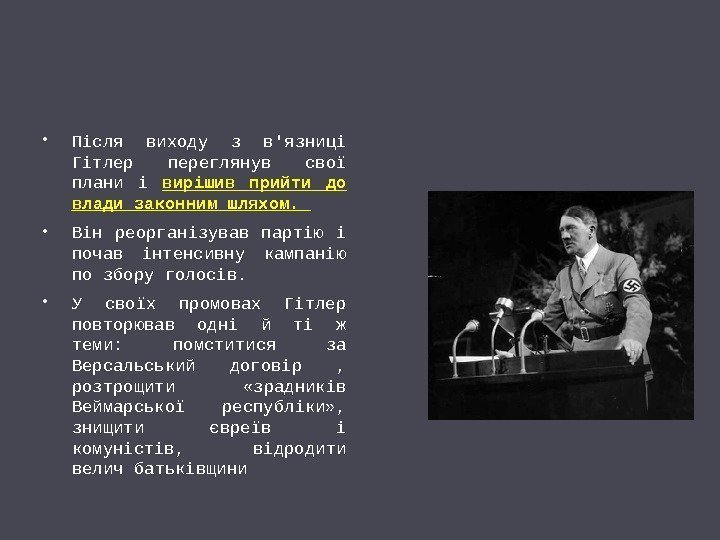 • Після виходу з в'язниці Гітлер переглянув свої плани і вирішив прийти до влади законним шляхом.

• Він реорганізував партію і почав інтенсивну кампанію по збору голосів.

• У своїх промовах Гітлер повторював одні й ті ж теми: помститися за Версальський договір , розтрощити «зрадників Веймарської республіки», знищити євреїв і комуністів, відродити велич батьківщини